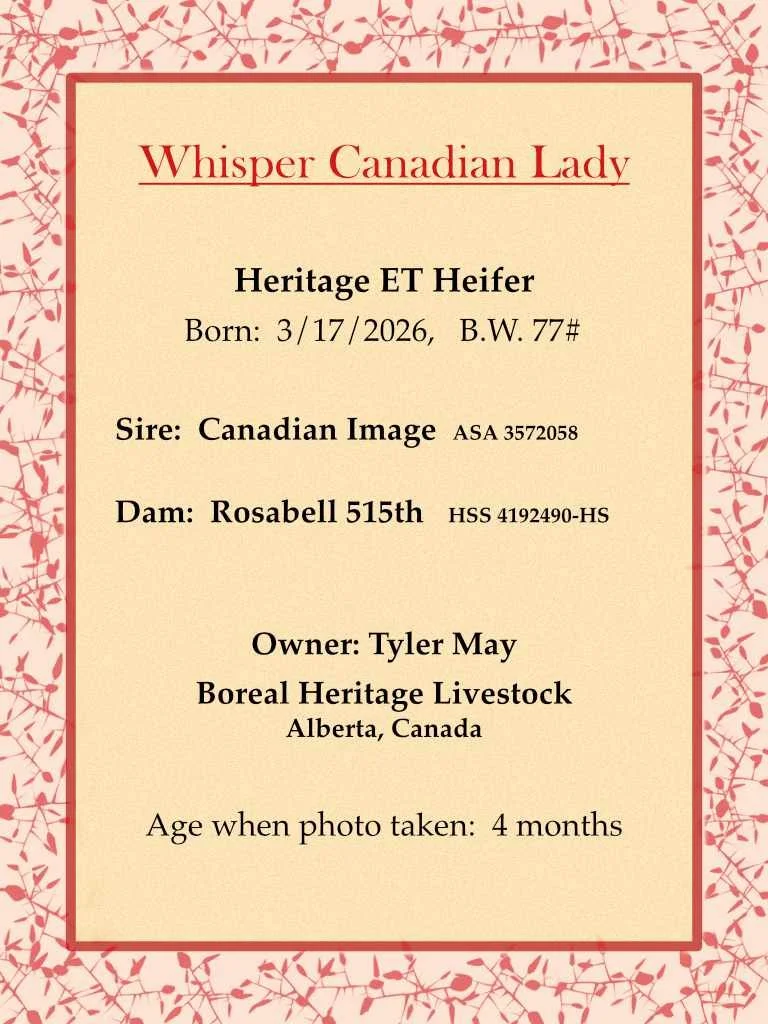 Whisper Canadian Lady

Heritage ET Heifer
Born: 3/17/2026, B.W. 77#

Sire: Canadian Image ASA 3572058

Dam: Rosabell 515th HSS 4192490-HS

Owner: Tyler May
Boreal Heritage Livestock
Alberta, Canada

Age when photo taken: 4 months